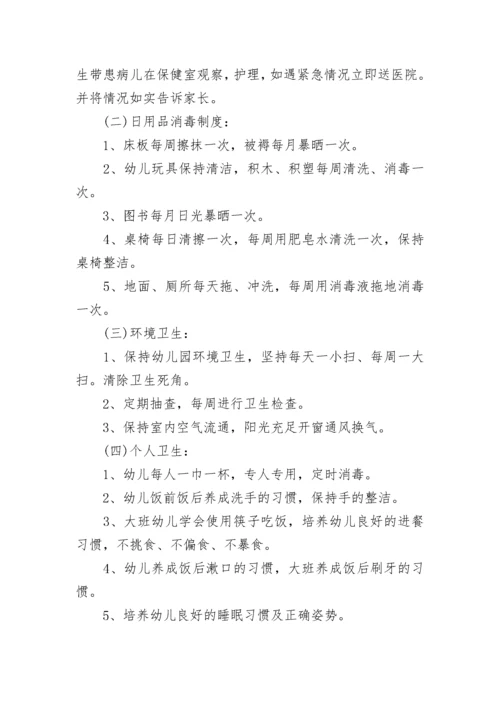 生带患病儿在保健室观察，护理，如遇紧急情况立即送医院。并将情况如实告诉家长。

(二)日用品消毒制度：

1、床板每周擦抹一次，被褥每月暴晒一次。

2、幼儿玩具保持清洁，积木、积塑每周清洗、消毒一次。

3、图书每月日光暴晒一次。

4、桌椅每日清擦一次，每周用肥皂水清洗一次，保持桌椅整洁。

5、地面、厕所每天拖、冲洗，每周用消毒液拖地消毒一次。

(三)环境卫生：

1、保持幼儿园环境卫生，坚持每天一小扫、每周一大扫。清除卫生死角。

2、定期抽查，每周进行卫生检查。

3、保持室内空气流通，阳光充足开窗通风换气。

(四)个人卫生：

1、幼儿每人一巾一杯，专人专用，定时消毒。

2、幼儿饭前饭后养成洗手的习惯，保持手的整洁。

3、大班幼儿学会使用筷子吃饭，培养幼儿良好的进餐习惯，不挑食、不偏食、不暴食。

4、幼儿养成饭后漱口的习惯，大班养成饭后刷牙的习惯。

5、培养幼儿良好的睡眠习惯及正确姿势。